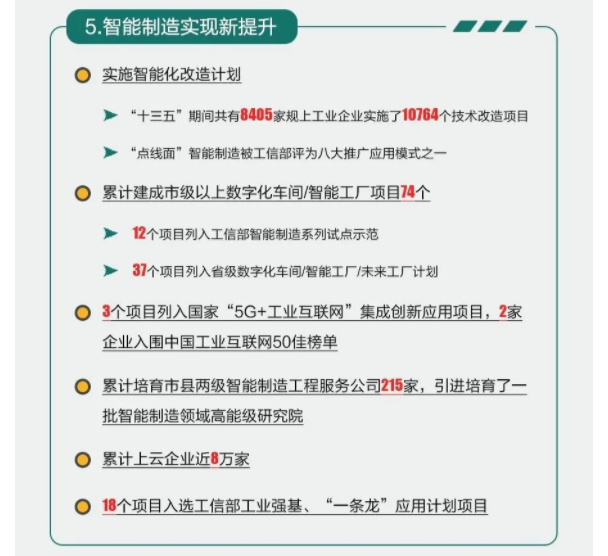 5.智能制造实现新提升

实施智能化改造计划

“十三五”期间共有8405家规上工业企业实施了10764个技术改造项目

“点线面”智能制造被工信部评为八大推广应用模式之一

累计建成市级以上数字化车间/智能工厂项目74个

12个项目列入工信部智能制造系列试点示范

37个项目列入省级数字化车间/智能工厂/未来工厂计划

3个项目列入国家“5G+工业互联网”集成创新应用项目，2家企业入围中国工业互联网50佳榜单

累计培育市县两级智能制造工程服务公司215家，引进培育了一批智能制造领域高能级研究院

累计上云企业近8万家

18个项目入选工信部工业强基、“一条龙”应用计划项目